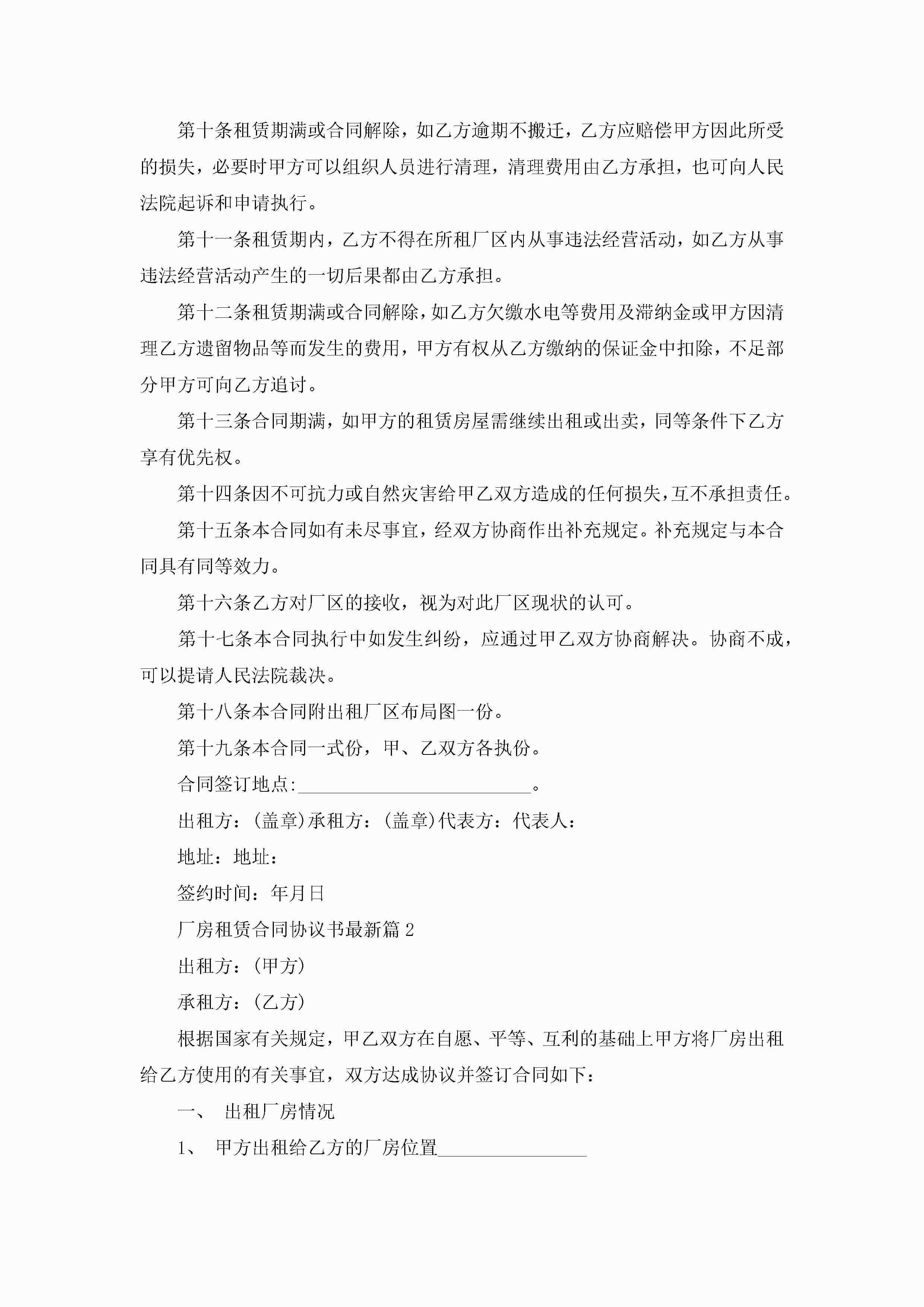 第十条租赁期满或合同解除，如乙方逾期不搬迁，乙方应赔偿甲方因此所受的损失，必要时甲方可以组织人员进行清理，清理费用由乙方承担，也可向人民法院起诉和申请执行。

第十一条租赁期内，乙方不得在所租厂区内从事违法经营活动，如乙方从事违法经营活动产生的一切后果都由乙方承担。

第十二条租赁期满或合同解除，如乙方欠缴水电等费用及滞纳金或甲方因清理乙方遗留物品等而发生的费用，甲方有权从乙方缴纳的保证金中扣除，不足部分甲方可向乙方追讨。

第十三条合同期满，如甲方的租赁房屋需继续出租或出卖，同等条件下乙方享有优先权。

第十四条因不可抗力或自然灾害给甲乙双方造成的任何损失，互不承担责任。

第十五条本合同如有未尽事宜，经双方协商作出补充规定。补充规定与本合同具有同等效力。

第十六条乙方对厂区的接收，视为对此厂区现状的认可。

第十七条本合同执行中如发生纠纷，应通过甲乙双方协商解决。协商不成，可以提请人民法院裁决。

第十八条本合同附出租厂区布局图一份。

第十九条本合同一式份，甲、乙双方各执份。

合同签订地点:________________________。

出租方：(盖章)承租方：(盖章)代表方：代表人：

地址：地址：

签约时间：年月日

厂房租赁合同协议书最新篇2

出租方：(甲方)

承租方：(乙方)

根据国家有关规定，甲乙双方在自愿、平等、互利的基础上甲方将厂房出租给乙方使用的有关事宜，双方达成协议并签订合同如下：

一、 出租厂房情况

1、 甲方出租给乙方的厂房位置________________